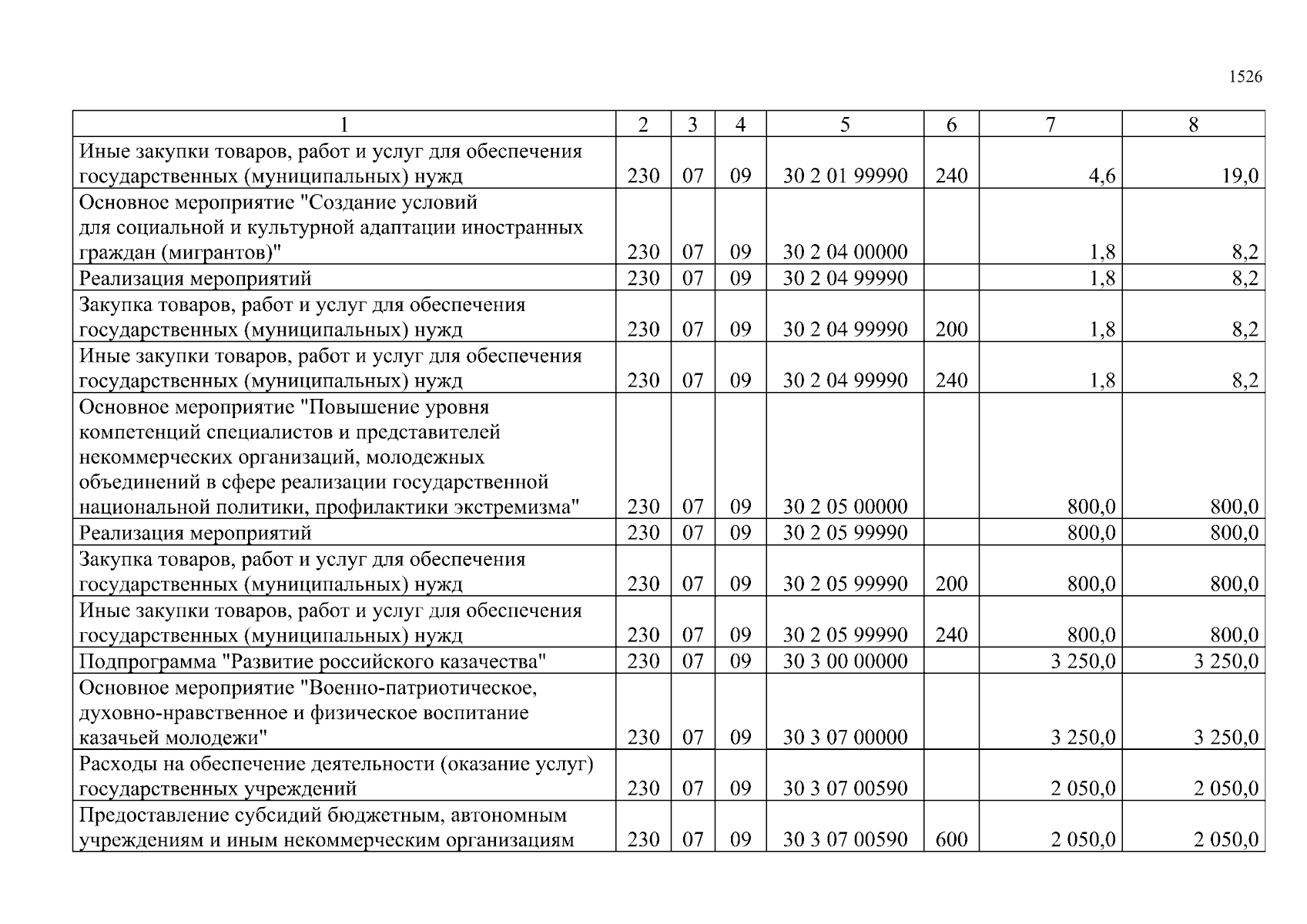 1526

| 1 | 2 | 3 | 4 | 5 | 6 | 7 | 8 |
|---|---|---|---|---|---|---|---|
| Иные закупки товаров, работ и услуг для обеспечения государственных (муниципальных) нужд | 230 | 07 | 09 | 30 2 01 99990 | 240 | 4,6 | 19,0 |
| Основное мероприятие "Создание условий для социальной и культурной адаптации иностранных граждан (мигрантов)" | 230 | 07 | 09 | 30 2 04 00000 | | 1,8 | 8,2 |
| Реализация мероприятий | 230 | 07 | 09 | 30 2 04 99990 | | 1,8 | 8,2 |
| Закупка товаров, работ и услуг для обеспечения государственных (муниципальных) нужд | 230 | 07 | 09 | 30 2 04 99990 | 200 | 1,8 | 8,2 |
| Иные закупки товаров, работ и услуг для обеспечения государственных (муниципальных) нужд | 230 | 07 | 09 | 30 2 04 99990 | 240 | 1,8 | 8,2 |
| Основное мероприятие "Повышение уровня компетенций специалистов и представителей некоммерческих организаций, молодежных объединений в сфере реализации государственной национальной политики, профилактики экстремизма" | 230 | 07 | 09 | 30 2 05 00000 | | 800,0 | 800,0 |
| Реализация мероприятий | 230 | 07 | 09 | 30 2 05 99990 | | 800,0 | 800,0 |
| Закупка товаров, работ и услуг для обеспечения государственных (муниципальных) нужд | 230 | 07 | 09 | 30 2 05 99990 | 200 | 800,0 | 800,0 |
| Иные закупки товаров, работ и услуг для обеспечения государственных (муниципальных) нужд | 230 | 07 | 09 | 30 2 05 99990 | 240 | 800,0 | 800,0 |
| Подпрограмма "Развитие российского казачества" | 230 | 07 | 09 | 30 3 00 00000 | | 3 250,0 | 3 250,0 |
| Основное мероприятие "Военно-патриотическое, духовно-нравственное и физическое воспитание казачьей молодежи" | 230 | 07 | 09 | 30 3 07 00000 | | 3 250,0 | 3 250,0 |
| Расходы на обеспечение деятельности (оказание услуг) государственных учреждений | 230 | 07 | 09 | 30 3 07 00590 | | 2 050,0 | 2 050,0 |
| Предоставление субсидий бюджетным, автономным учреждениям и иным некоммерческим организациям | 230 | 07 | 09 | 30 3 07 00590 | 600 | 2 050,0 | 2 050,0 |